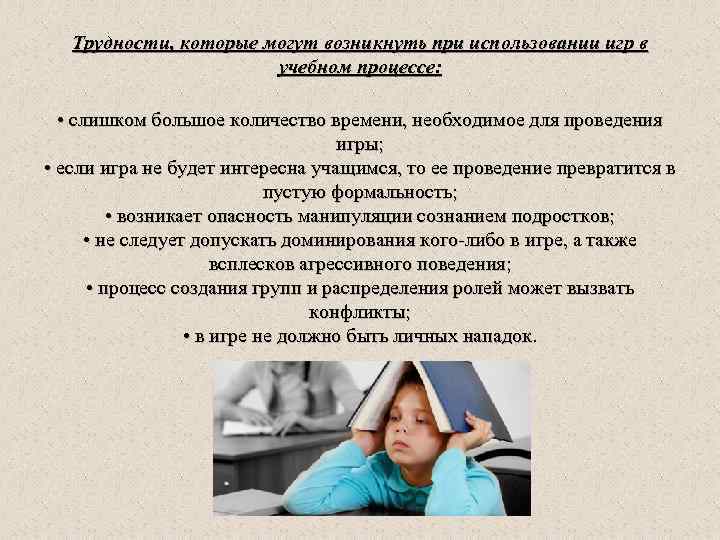 Трудности, которые могут возникнуть при использовании игр в учебном процессе:

• слишком большое количество времени, необходимое для проведения игры;
• если игра не будет интересна учащимся, то ее проведение превратится в пустую формальность;
• возникает опасность манипуляции сознанием подростков;
• не следует допускать доминирования кого-либо в игре, а также всплесков агрессивного поведения;
• процесс создания групп и распределения ролей может вызвать конфликты;
• в игре не должно быть личных нападок.